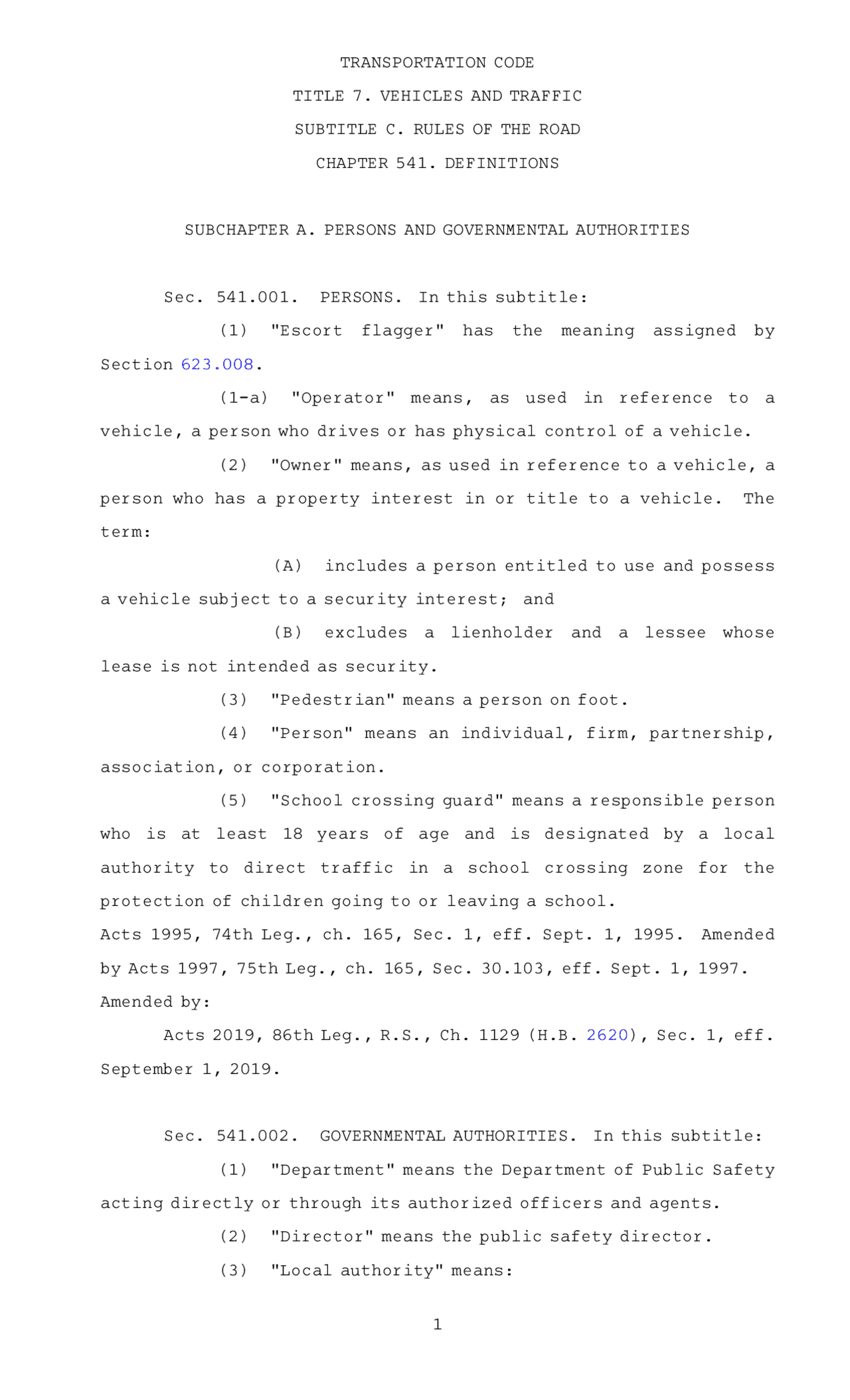 TRANSPORTATION CODE

TITLE 7. VEHICLES AND TRAFFIC

SUBTITLE C. RULES OF THE ROAD

CHAPTER 541. DEFINITIONS

SUBCHAPTER A. PERSONS AND GOVERNMENTAL AUTHORITIES

Sec. 541.001. PERSONS. In this subtitle:

(1) "Escort flagger" has the meaning assigned by Section 623.008.

(1-a) "Operator" means, as used in reference to a vehicle, a person who drives or has physical control of a vehicle.

(2) "Owner" means, as used in reference to a vehicle, a person who has a property interest in or title to a vehicle. The term:

(A) includes a person entitled to use and possess a vehicle subject to a security interest; and

(B) excludes a lienholder and a lessee whose lease is not intended as security.

(3) "Pedestrian" means a person on foot.

(4) "Person" means an individual, firm, partnership, association, or corporation.

(5) "School crossing guard" means a responsible person who is at least 18 years of age and is designated by a local authority to direct traffic in a school crossing zone for the protection of children going to or leaving a school.

Acts 1995, 74th Leg., ch. 165, Sec. 1, eff. Sept. 1, 1995. Amended by Acts 1997, 75th Leg., ch. 165, Sec. 30.103, eff. Sept. 1, 1997.
Amended by:

Acts 2019, 86th Leg., R.S., Ch. 1129 (H.B. 2620), Sec. 1, eff. September 1, 2019.

Sec. 541.002. GOVERNMENTAL AUTHORITIES. In this subtitle:

(1) "Department" means the Department of Public Safety acting directly or through its authorized officers and agents.

(2) "Director" means the public safety director.

(3) "Local authority" means:

1